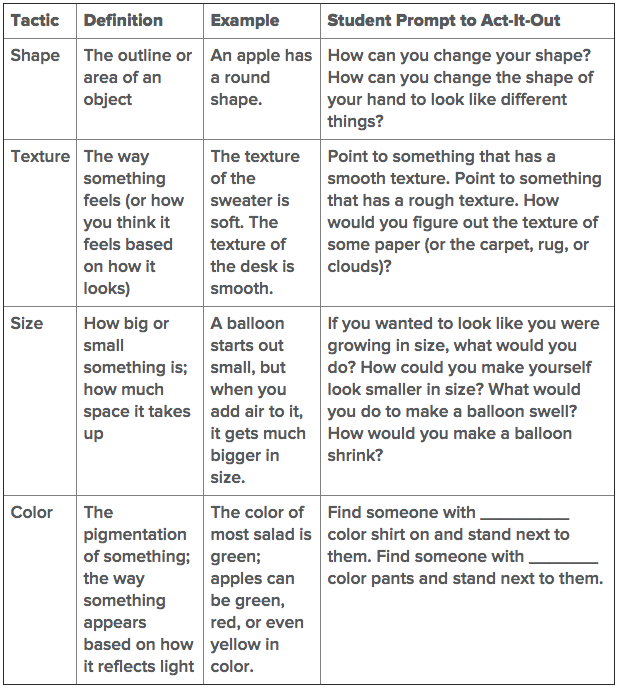 | Tactic | Definition | Example | Student Prompt to Act-It-Out |
|---|---|---|---|
| Shape | The outline or area of an object | An apple has a round shape. | How can you change your shape? How can you change the shape of your hand to look like different things? |
| Texture | The way something feels (or how you think it feels based on how it looks) | The texture of the sweater is soft. The texture of the desk is smooth. | Point to something that has a smooth texture. Point to something that has a rough texture. How would you figure out the texture of some paper (or the carpet, rug, or clouds)? |
| Size | How big or small something is; how much space it takes up | A balloon starts out small, but when you add air to it, it gets much bigger in size. | If you wanted to look like you were growing in size, what would you do? How could you make yourself look smaller in size? What would you do to make a balloon swell? How would you make a balloon shrink? |
| Color | The pigmentation of something; the way something appears based on how it reflects light | The color of most salad is green; apples can be green, red, or even yellow in color. | Find someone with ____ color shirt on and stand next to them. Find someone with ____ color pants and stand next to them. |